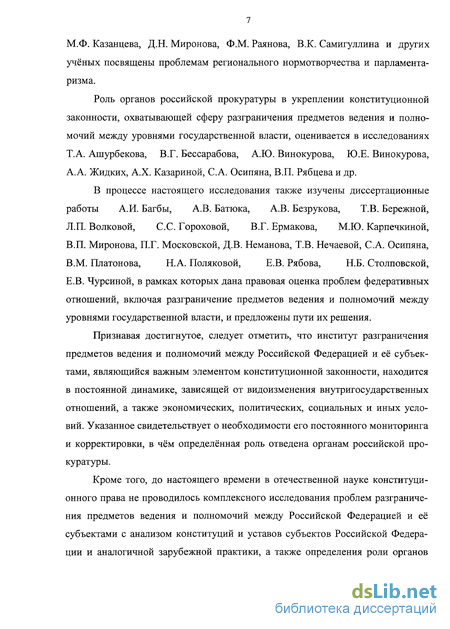 7

М.Ф. Казанцева, Д.Н. Миронова, Ф.М. Раянова, В.К. Самигуллина и других учёных посвящены проблемам регионального нормотворчества и парламентаризма.

Роль органов российской прокуратуры в укреплении конституционной законности, охватывающей сферу разграничения предметов ведения и полномочий между уровнями государственной власти, оценивается в исследованиях Т.А. Ашурбекова, В.Г. Бессарабова, А.Ю. Винокурова, Ю.Е. Винокурова, А.А. Жидких, А.Х. Казариной, С.А. Осипяна, В.П. Рябцева и др.

В процессе настоящего исследования также изучены диссертационные работы А.И. Багбы, А.В. Батюка, А.В. Безрукова, Т.В. Бережной, Л.П. Волковой, С.С. Гороховой, В.Г. Ермакова, М.Ю. Карпечкиной, В.П. Миронова, П.Г. Московской, Д.В. Неманова, Т.В. Нечаевой, С.А. Осипяна, В.М. Платонова, Н.А. Поляковой, Е.В. Рябова, Н.Б. Столповской, Е.В. Чурсиной, в рамках которых дана правовая оценка проблем федеративных отношений, включая разграничение предметов ведения и полномочий между уровнями государственной власти, и предложены пути их решения.

Признавая достигнутое, следует отметить, что институт разграничения предметов ведения и полномочий между Российской Федерацией и её субъектами, являющийся важным элементом конституционной законности, находится в постоянной динамике, зависящей от видоизменения внутригосударственных отношений, а также экономических, политических, социальных и иных условий. Указанное свидетельствует о необходимости его постоянного мониторинга и корректировки, в чём определённая роль отведена органам российской прокуратуры.

Кроме того, до настоящего времени в отечественной науке конституционного права не проводилось комплексного исследования проблем разграничения предметов ведения и полномочий между Российской Федерацией и её субъектами с анализом конституций и уставов субъектов Российской Федерации и аналогичной зарубежной практики, а также определения роли органов

dsLib.net
библиотека диссертаций